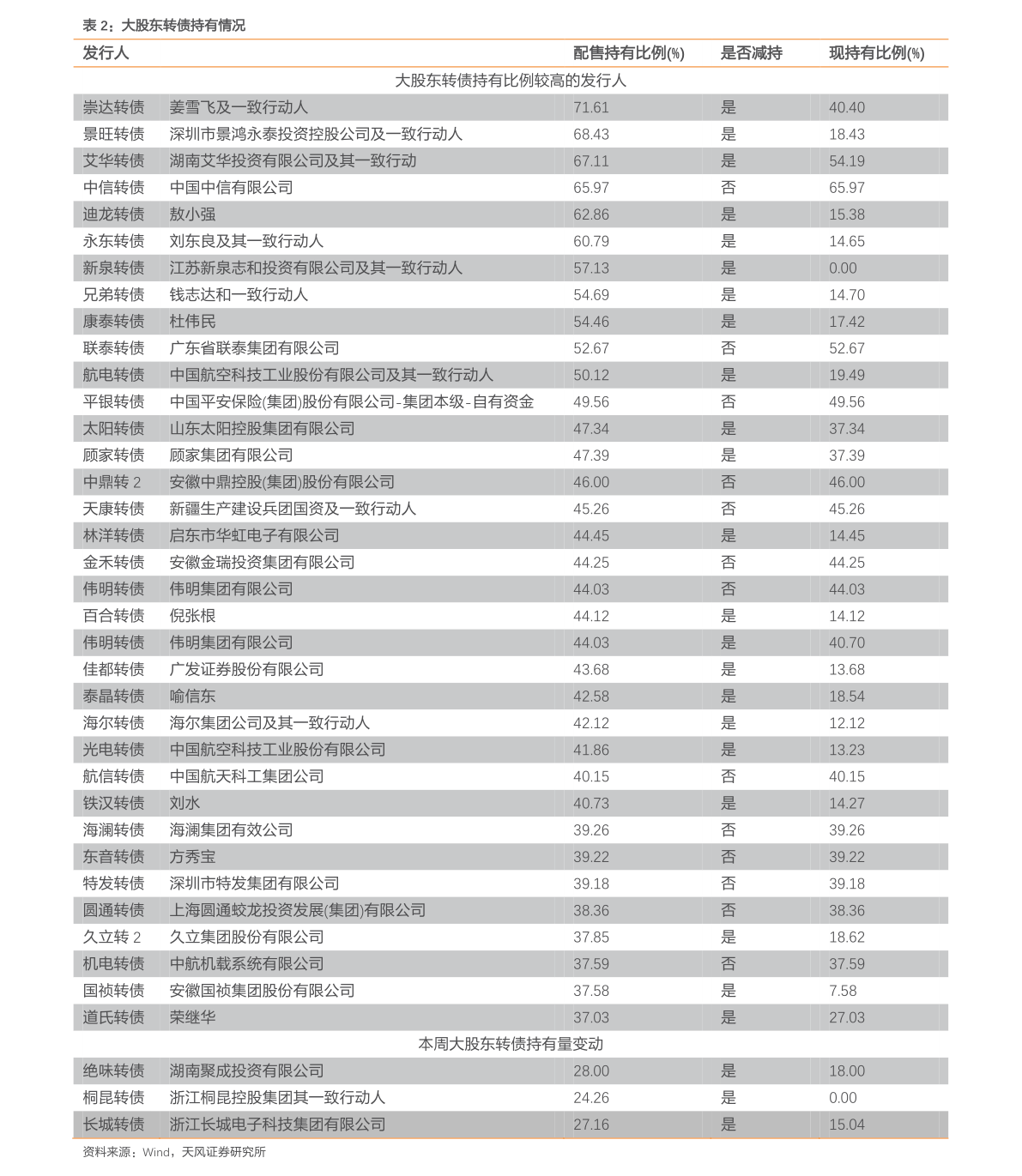 表 2：大股东转债持有情况

| 发行人 | | 配售持有比例(%) | 是否减持 | 现持有比例(%) |
|---|---|---|---|---|
| 大股东转债持有比例较高的发行人 | | | | |
| 崇达转债 | 姜雪飞及一致行动人 | 71.61 | 是 | 40.40 |
| 景旺转债 | 深圳市景鸿永泰投资控股公司及一致行动人 | 68.43 | 是 | 18.43 |
| 艾华转债 | 湖南艾华投资有限公司及其一致行动 | 67.11 | 是 | 54.19 |
| 中信转债 | 中国中信有限公司 | 65.97 | 否 | 65.97 |
| 迪龙转债 | 敖小强 | 62.86 | 是 | 15.38 |
| 永东转债 | 刘东良及其一致行动人 | 60.79 | 是 | 14.65 |
| 新泉转债 | 江苏新泉志和投资有限公司及其一致行动人 | 57.13 | 是 | 0.00 |
| 兄弟转债 | 钱志达和一致行动人 | 54.69 | 是 | 14.70 |
| 康泰转债 | 杜伟民 | 54.46 | 是 | 17.42 |
| 联泰转债 | 广东省联泰集团有限公司 | 52.67 | 否 | 52.67 |
| 航电转债 | 中国航空科技工业股份有限公司及其一致行动人 | 50.12 | 是 | 19.49 |
| 平银转债 | 中国平安保险(集团)股份有限公司-集团本级-自有资金 | 49.56 | 否 | 49.56 |
| 太阳转债 | 山东太阳控股集团有限公司 | 47.34 | 是 | 37.34 |
| 顾家转债 | 顾家集团有限公司 | 47.39 | 是 | 37.39 |
| 中鼎转 2 | 安徽中鼎控股(集团)股份有限公司 | 46.00 | 否 | 46.00 |
| 天康转债 | 新疆生产建设兵团国资及一致行动人 | 45.26 | 否 | 45.26 |
| 林洋转债 | 启东市华虹电子有限公司 | 44.45 | 是 | 14.45 |
| 金禾转债 | 安徽金瑞投资集团有限公司 | 44.25 | 否 | 44.25 |
| 伟明转债 | 伟明集团有限公司 | 44.03 | 否 | 44.03 |
| 百合转债 | 倪张根 | 44.12 | 是 | 14.12 |
| 伟明转债 | 伟明集团有限公司 | 44.03 | 是 | 40.70 |
| 佳都转债 | 广发证券股份有限公司 | 43.68 | 是 | 13.68 |
| 泰晶转债 | 喻信东 | 42.58 | 是 | 18.54 |
| 海尔转债 | 海尔集团公司及其一致行动人 | 42.12 | 是 | 12.12 |
| 光电转债 | 中国航空科技工业股份有限公司 | 41.86 | 是 | 13.23 |
| 航信转债 | 中国航天科工集团公司 | 40.15 | 否 | 40.15 |
| 铁汉转债 | 刘水 | 40.73 | 是 | 14.27 |
| 海澜转债 | 海澜集团有效公司 | 39.26 | 否 | 39.26 |
| 东音转债 | 方秀宝 | 39.22 | 否 | 39.22 |
| 特发转债 | 深圳市特发集团有限公司 | 39.18 | 否 | 39.18 |
| 圆通转债 | 上海圆通蛟龙投资发展(集团)有限公司 | 38.36 | 否 | 38.36 |
| 久立转 2 | 久立集团股份有限公司 | 37.85 | 是 | 18.62 |
| 机电转债 | 中航机载系统有限公司 | 37.59 | 否 | 37.59 |
| 国祯转债 | 安徽国祯集团股份有限公司 | 37.58 | 是 | 7.58 |
| 道氏转债 | 荣继华 | 37.03 | 是 | 27.03 |
| 本周大股东转债持有量变动 | | | | |
| 绝味转债 | 湖南聚成投资有限公司 | 28.00 | 是 | 18.00 |
| 桐昆转债 | 浙江桐昆控股集团其一致行动人 | 24.26 | 是 | 0.00 |
| 长城转债 | 浙江长城电子科技集团有限公司 | 27.16 | 是 | 15.04 |

资料来源：Wind，天风证券研究所